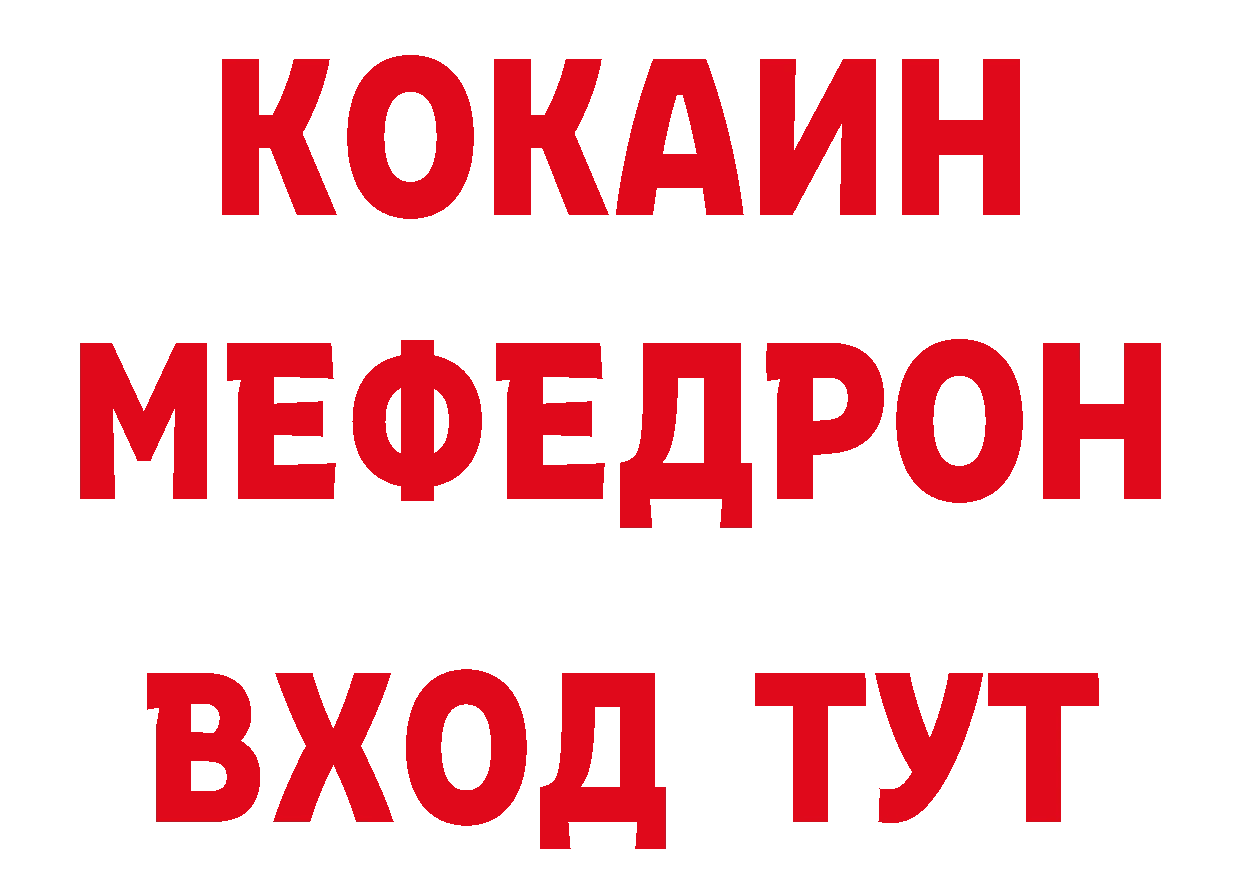 КОКАИН
МЕФЕДРОН
ВХОД ТУТ